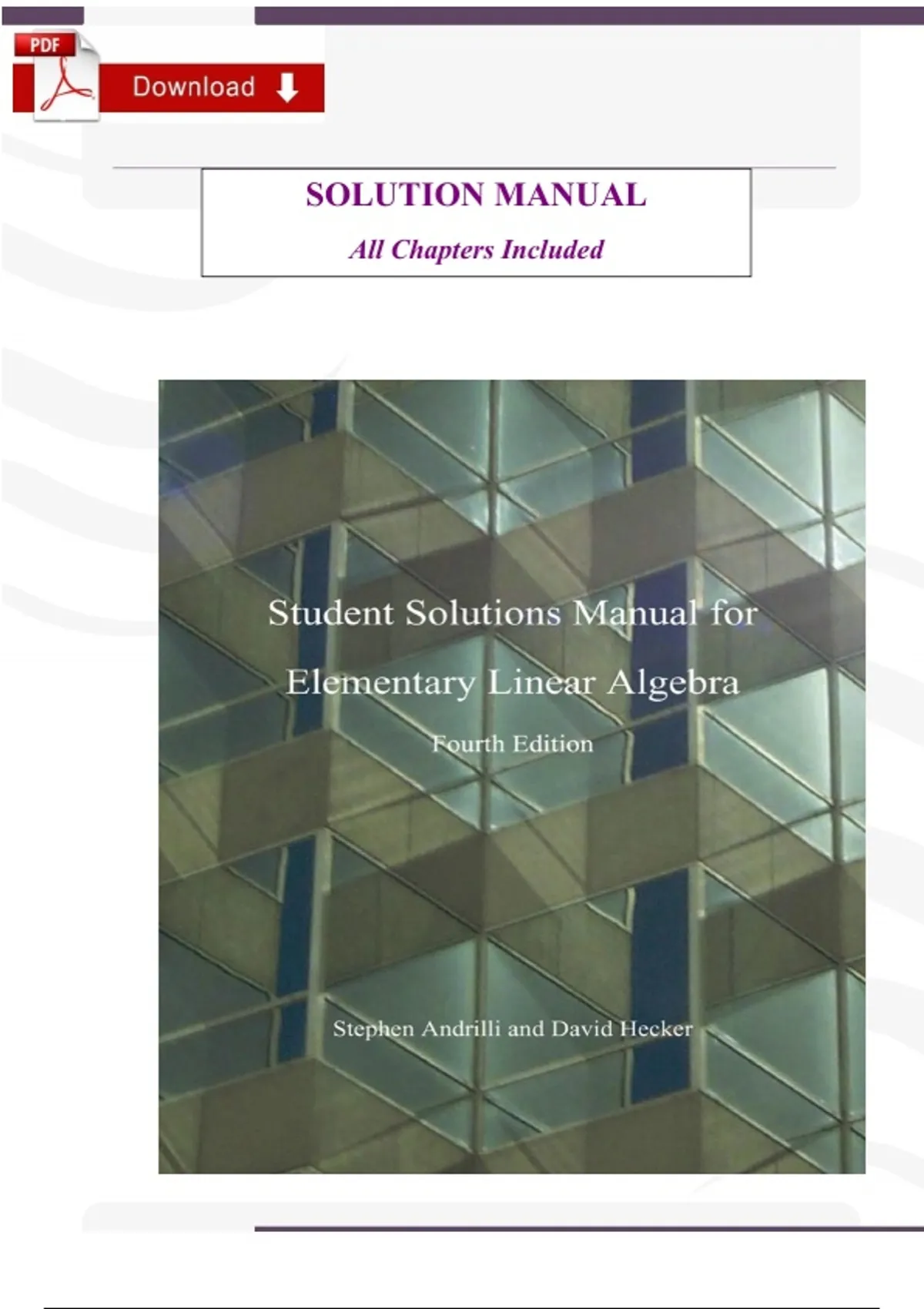 PDF
Download

SOLUTION MANUAL

All Chapters Included

Student Solutions Manual for

Elementary Linear Algebra

Fourth Edition

Stephen Andrilli and David Hecker